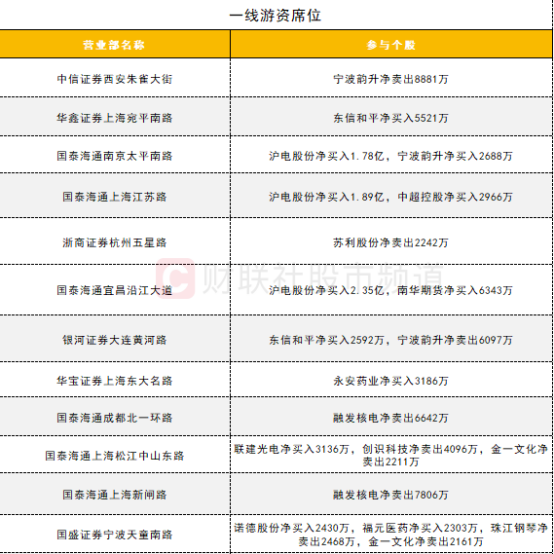 一线游资席位

| 营业部名称 | 参与个股 |
|---|---|
| 中信证券西安朱雀大街 | 宁波韵升净卖出8881万 |
| 华鑫证券上海宛平南路 | 东信和平净买入5521万 |
| 国泰海通南京太平南路 | 沪电股份净买入1.78亿，宁波韵升净买入2688万 |
| 国泰海通上海江苏路 | 沪电股份净买入1.89亿，中超控股净买入2966万 |
| 浙商证券杭州五星路 | 苏利股份净卖出2242万 |
| 国泰海通宜昌沿江大道 | 沪电股份净买入2.35亿，南华期货净买入6343万 |
| 银河证券大连黄河路 | 东信和平净买入2592万，宁波韵升净卖出6097万 |
| 华宝证券上海东大名路 | 永安药业净买入3186万 |
| 国泰海通成都北一环路 | 融发核电净卖出6642万 |
| 国泰海通上海松江中山东路 | 联建光电净买入3136万，创识科技净卖出4096万，金一文化净卖出2211万 |
| 国泰海通上海新闸路 | 融发核电净卖出7806万 |
| 国盛证券宁波天童南路 | 诺德股份净买入2430万，福元医药净买入2303万，珠江钢琴净卖出2468万，金一文化净卖出2161万 |

财联社股市频道